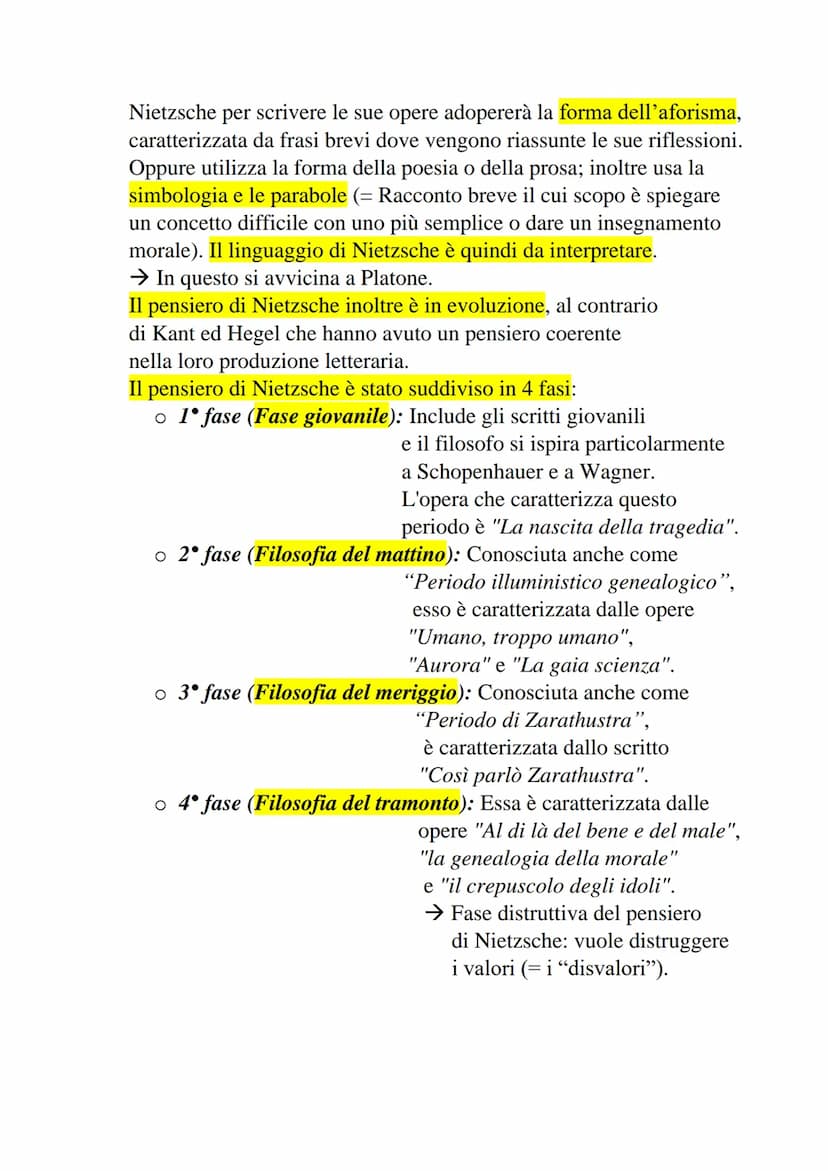 Nietzsche per scrivere le sue opere adopererà la forma dell'aforisma, caratterizzata da frasi brevi dove vengono riassunte le sue riflessioni. Oppure utilizza la forma della poesia o della prosa; inoltre usa la simbologia e le parabole (= Racconto breve il cui scopo è spiegare un concetto difficile con uno più semplice o dare un insegnamento morale). Il linguaggio di Nietzsche è quindi da interpretare.
→ In questo si avvicina a Platone.
Il pensiero di Nietzsche inoltre è in evoluzione, al contrario di Kant ed Hegel che hanno avuto un pensiero coerente nella loro produzione letteraria.
Il pensiero di Nietzsche è stato suddiviso in 4 fasi:
○ 1• fase (Fase giovanile): Include gli scritti giovanili e il filosofo si ispira particolarmente a Schopenhauer e a Wagner. L'opera che caratterizza questo periodo è "La nascita della tragedia".
○ 2• fase (Filosofia del mattino): Conosciuta anche come "Periodo illuministico genealogico", esso è caratterizzata dalle opere "Umano, troppo umano", "Aurora" e "La gaia scienza".
○ 3• fase (Filosofia del meriggio): Conosciuta anche come "Periodo di Zarathustra", è caratterizzata dallo scritto "Così parlò Zarathustra".
○ 4• fase (Filosofia del tramonto): Essa è caratterizzata dalle opere "Al di là del bene e del male", "la genealogia della morale" e "il crepuscolo degli idoli".
→ Fase distruttiva del pensiero di Nietzsche: vuole distruggere i valori (= i "disvalori").